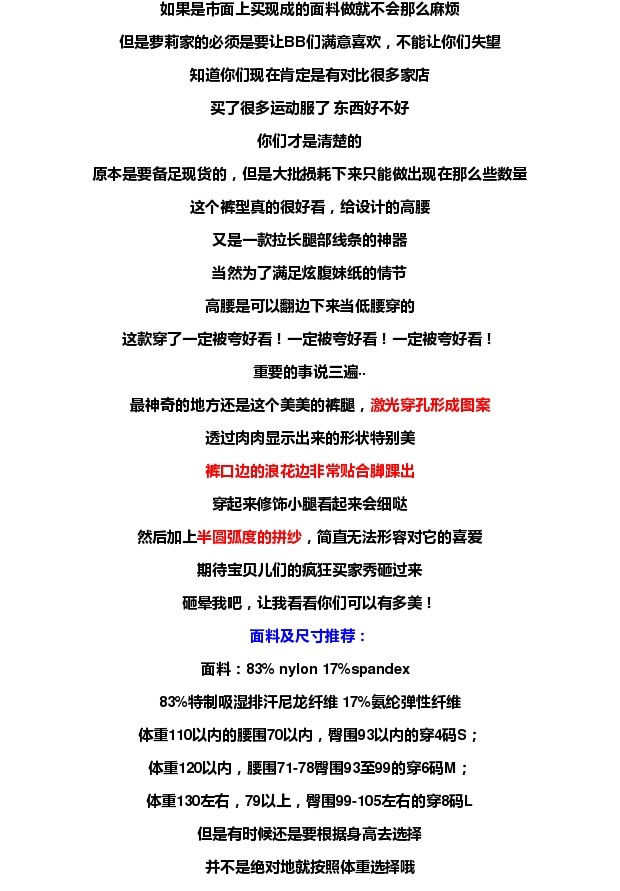 如果是市面上买现成的面料做就不会那么麻烦

但是萝莉家的必须是要让BB们满意喜欢，不能让你们失望

知道你们现在肯定是有对比很多家店

买了很多运动服了 东西好不好

你们才是清楚的

原本是要备足现货的，但是大批损耗下来只能做出现在那么些数量

这个裤型真的很好看，给设计的高腰

又是一款拉长腿部线条的神器

当然为了满足炫腹妹纸的情节

高腰是可以翻边下来当低腰穿的

这款穿了一定被夸好看！一定被夸好看！一定被夸好看！

重要的事说三遍..

最神奇的地方还是这个美美的裤腿，激光穿孔形成图案

透过肉肉显示出来的形状特别美

裤口边的浪花边非常贴合脚踝出

穿起来修饰小腿看起来会细哒

然后加上半圆弧度的拼纱，简直无法形容对它的喜爱

期待宝贝儿们的疯狂买家秀砸过来

砸晕我吧，让我看看你们可以有多美！

面料及尺寸推荐：

面料：83% nylon 17%spandex

83%特制吸湿排汗尼龙纤维 17%氨纶弹性纤维

体重110以内的腰围70以内，臀围93以内的穿4码S；

体重120以内，腰围71-78臀围93至99的穿6码M；

体重130左右，79以上，臀围99-105左右的穿8码L

但是有时候还是要根据身高去选择

并不是绝对地就按照体重选择哦